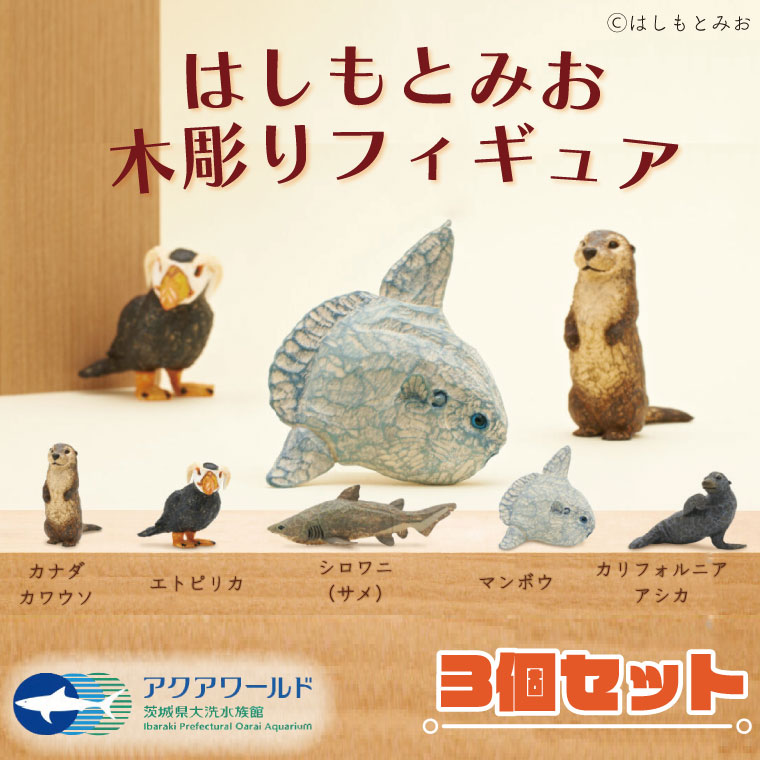 ©はしもとみお

はしもとみお
木彫りフィギュア

カナダ
カワウソ

エトピリカ

シロワニ
(サメ)

マンボウ

カリフォルニア
アシカ

アクアワールド
茨城県大洗水族館
Ibaraki Prefectural Oarai Aquarium

3個セット